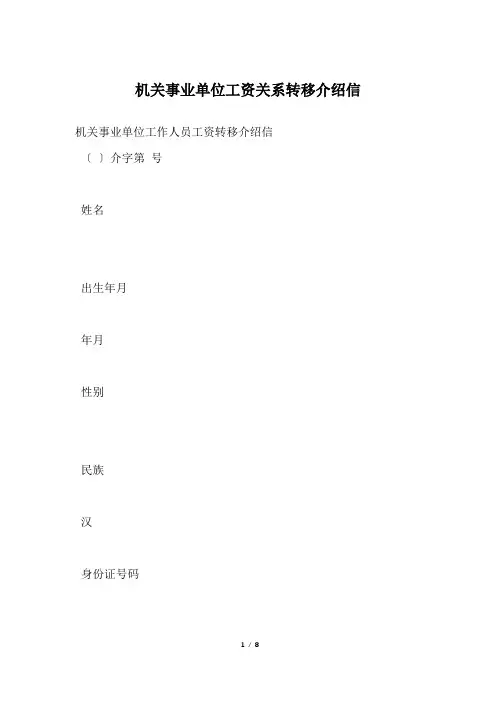 机关事业单位工资关系转移介绍信

机关事业单位工作人员工资转移介绍信

〔 〕介字第 号

姓名

出生年月

年月

性别

民族

汉

身份证号码

1 / 8